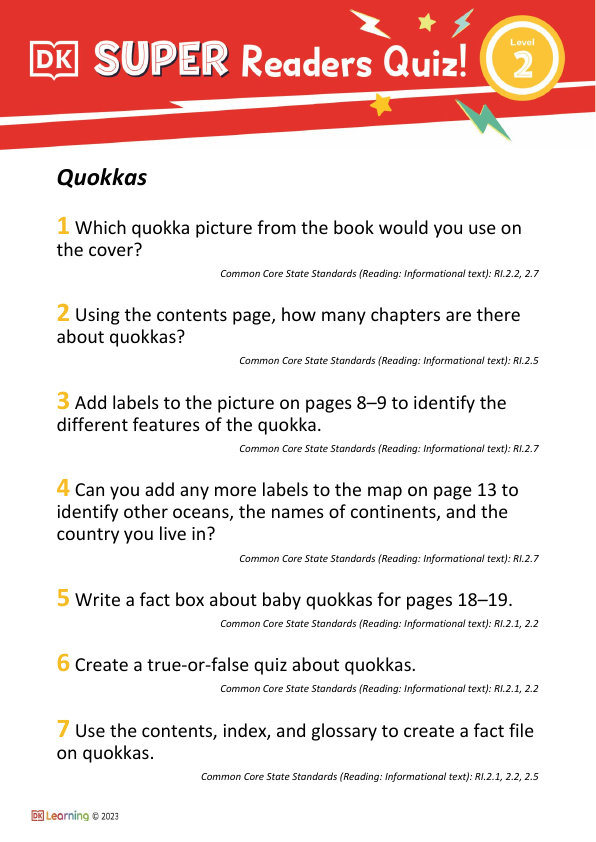 DK SUPER Readers Quiz! Level 2

Quokkas

1 Which quokka picture from the book would you use on the cover?

Common Core State Standards (Reading: Informational text): RI.2.2, 2.7

2 Using the contents page, how many chapters are there about quokkas?

Common Core State Standards (Reading: Informational text): RI.2.5

3 Add labels to the picture on pages 8–9 to identify the different features of the quokka.

Common Core State Standards (Reading: Informational text): RI.2.7

4 Can you add any more labels to the map on page 13 to identify other oceans, the names of continents, and the country you live in?

Common Core State Standards (Reading: Informational text): RI.2.7

5 Write a fact box about baby quokkas for pages 18–19.

Common Core State Standards (Reading: Informational text): RI.2.1, 2.2

6 Create a true-or-false quiz about quokkas.

Common Core State Standards (Reading: Informational text): RI.2.1, 2.2

7 Use the contents, index, and glossary to create a fact file on quokkas.

Common Core State Standards (Reading: Informational text): RI.2.1, 2.2, 2.5

DK Learning © 2023